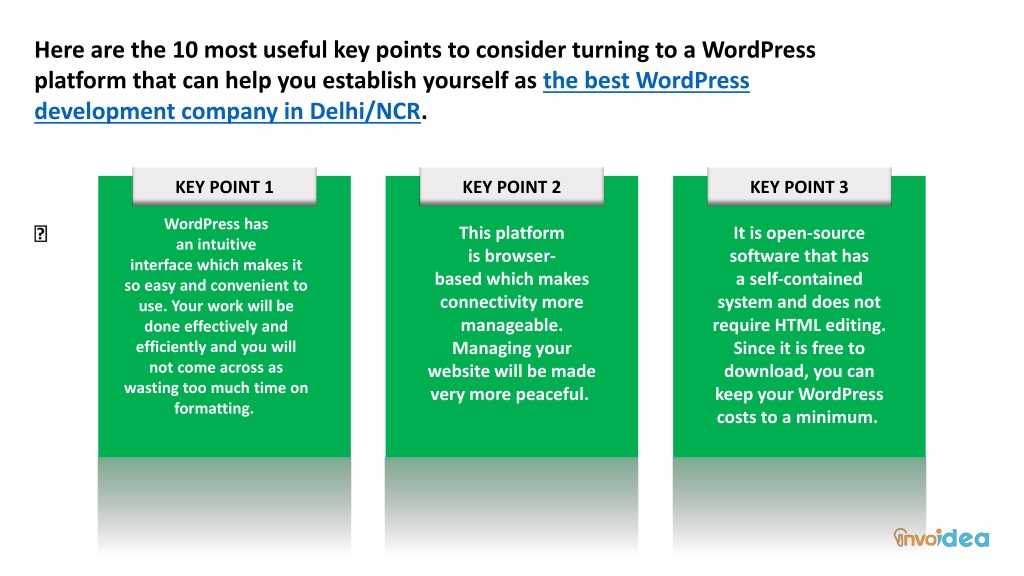 Here are the 10 most useful key points to consider turning to a WordPress platform that can help you establish yourself as the best WordPress development company in Delhi/NCR.

KEY POINT 1

WordPress has an intuitive interface which makes it so easy and convenient to use. Your work will be done effectively and efficiently and you will not come across as wasting too much time on formatting.

KEY POINT 2

This platform is browser-based which makes connectivity more manageable. Managing your website will be made very more peaceful.

KEY POINT 3

It is open-source software that has a self-contained system and does not require HTML editing. Since it is free to download, you can keep your WordPress costs to a minimum.

invoidea